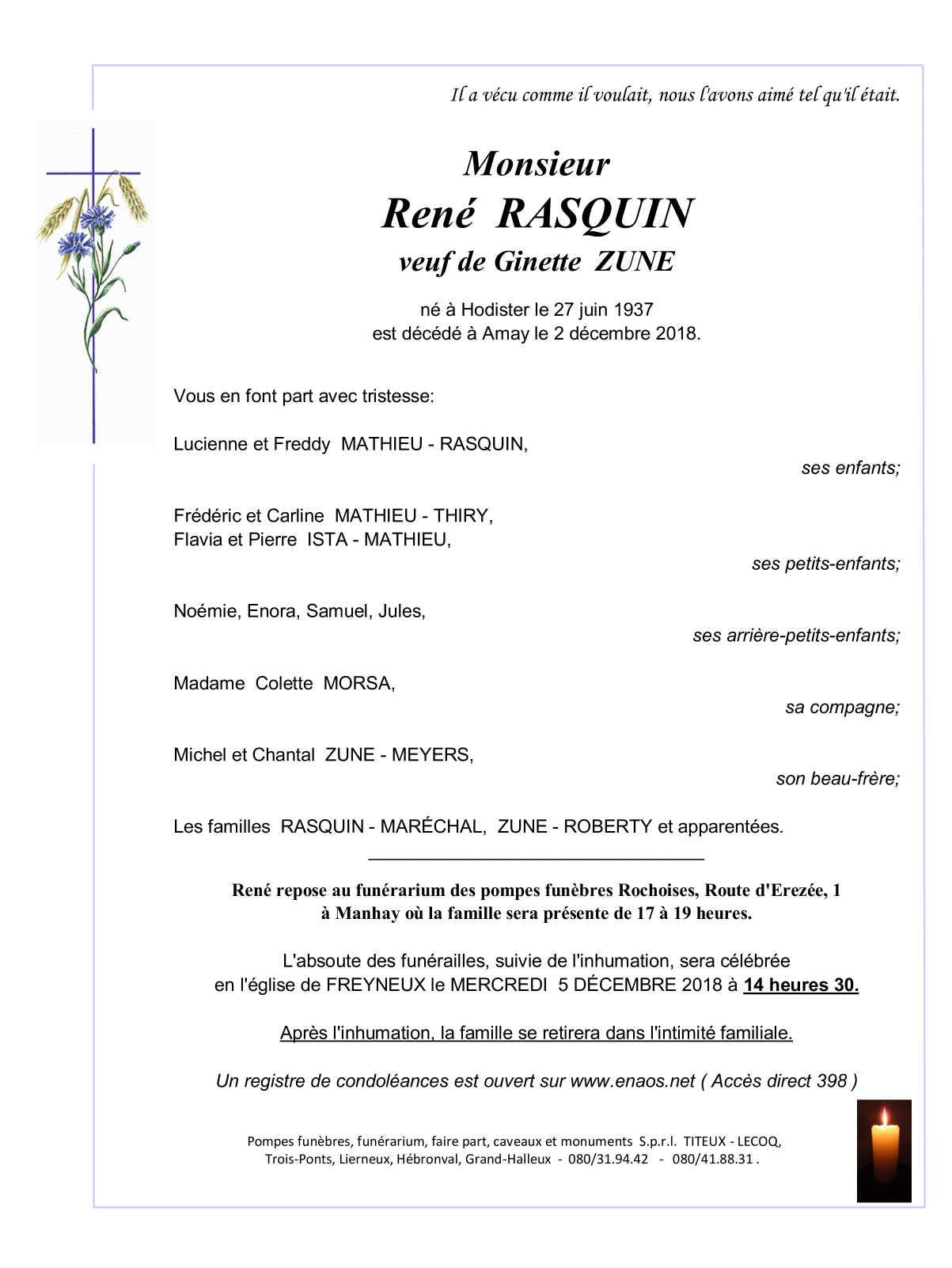 Il a vécu comme il voulait, nous l'avons aimé tel qu'il était.

Monsieur
René RASQUIN
veuf de Ginette ZUNE

né à Hodister le 27 juin 1937
est décédé à Amay le 2 décembre 2018.

Vous en font part avec tristesse:

Lucienne et Freddy MATHIEU - RASQUIN,
ses enfants;

Frédéric et Carline MATHIEU - THIRY,
Flavia et Pierre ISTA - MATHIEU,
ses petits-enfants;

Noémie, Enora, Samuel, Jules,
ses arrière-petits-enfants;

Madame Colette MORSA,
sa compagne;

Michel et Chantal ZUNE - MEYERS,
son beau-frère;

Les familles RASQUIN - MARÉCHAL, ZUNE - ROBERTY et apparentées.

René repose au funérarium des pompes funèbres Rochoises, Route d'Erezée, 1 à Manhay où la famille sera présente de 17 à 19 heures.

L'absoute des funérailles, suivie de l'inhumation, sera célébrée en l'église de FREYNEUX le MERCREDI 5 DÉCEMBRE 2018 à 14 heures 30.

Après l'inhumation, la famille se retirera dans l'intimité familiale.

Un registre de condoléances est ouvert sur www.enaos.net ( Accès direct 398 )

Pompes funèbres, funérarium, faire part, caveaux et monuments S.p.r.l. TITEUX - LECOQ,
Trois-Ponts, Lierneux, Hébronval, Grand-Halleux - 080/31.94.42 - 080/41.88.31 .